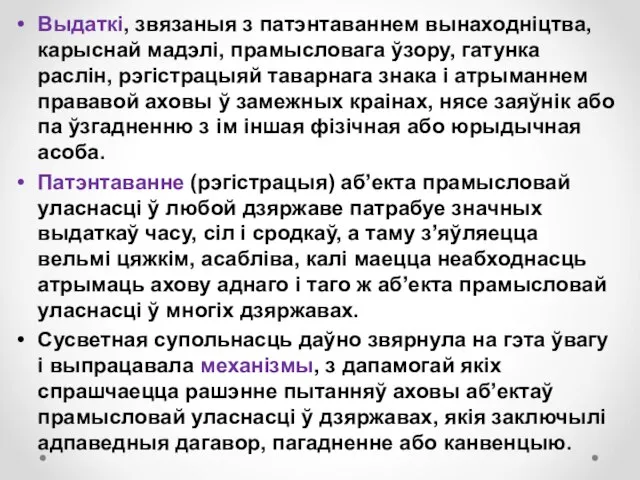 • Выдаткі, звязаныя з патэнтаваннем вынаходніцтва, карыснай мадэлі, прамысловага ўзору, гатунка раслін, рэгістрацыяй таварнага знака і атрыманнем прававой аховы ў замежных краінах, нясе заяўнік або па ўзгадненню з ім іншая фізічная або юрыдычная асоба.

• Патэнтаванне (рэгістрацыя) аб’екта прамысловай уласнасці ў любой дзяржаве патрабуе значных выдаткаў часу, сіл і сродкаў, а таму з’яўляецца вельмі цяжкім, асабліва, калі маецца неабходнасць атрымаць ахову аднаго і таго ж аб’екта прамысловай уласнасці ў многіх дзяржавах.

• Сусветная супольнасць даўно звярнула на гэта ўвагу і выпрацавала механізмы, з дапамогай якіх спрашчаецца рашэнне пытанняў аховы аб’ектаў прамысловай уласнасці ў дзяржавах, якія заключылі адпаведныя дагавор, пагадненне або канвенцыю.